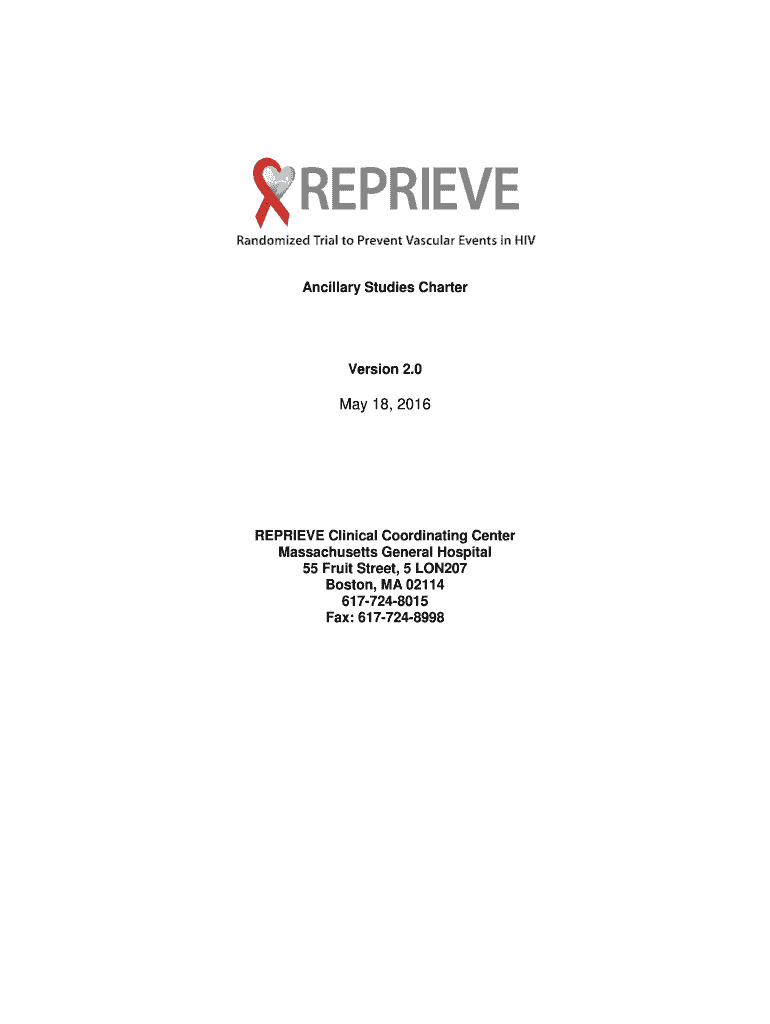 REPRIEVE
Randomized Trial to Prevent Vascular Events in HIV

Ancillary Studies Charter

Version 2.0

May 18, 2016

REPRIEVE Clinical Coordinating Center
Massachusetts General Hospital
55 Fruit Street, 5 LON207
Boston, MA 02114
617-724-8015
Fax: 617-724-8998